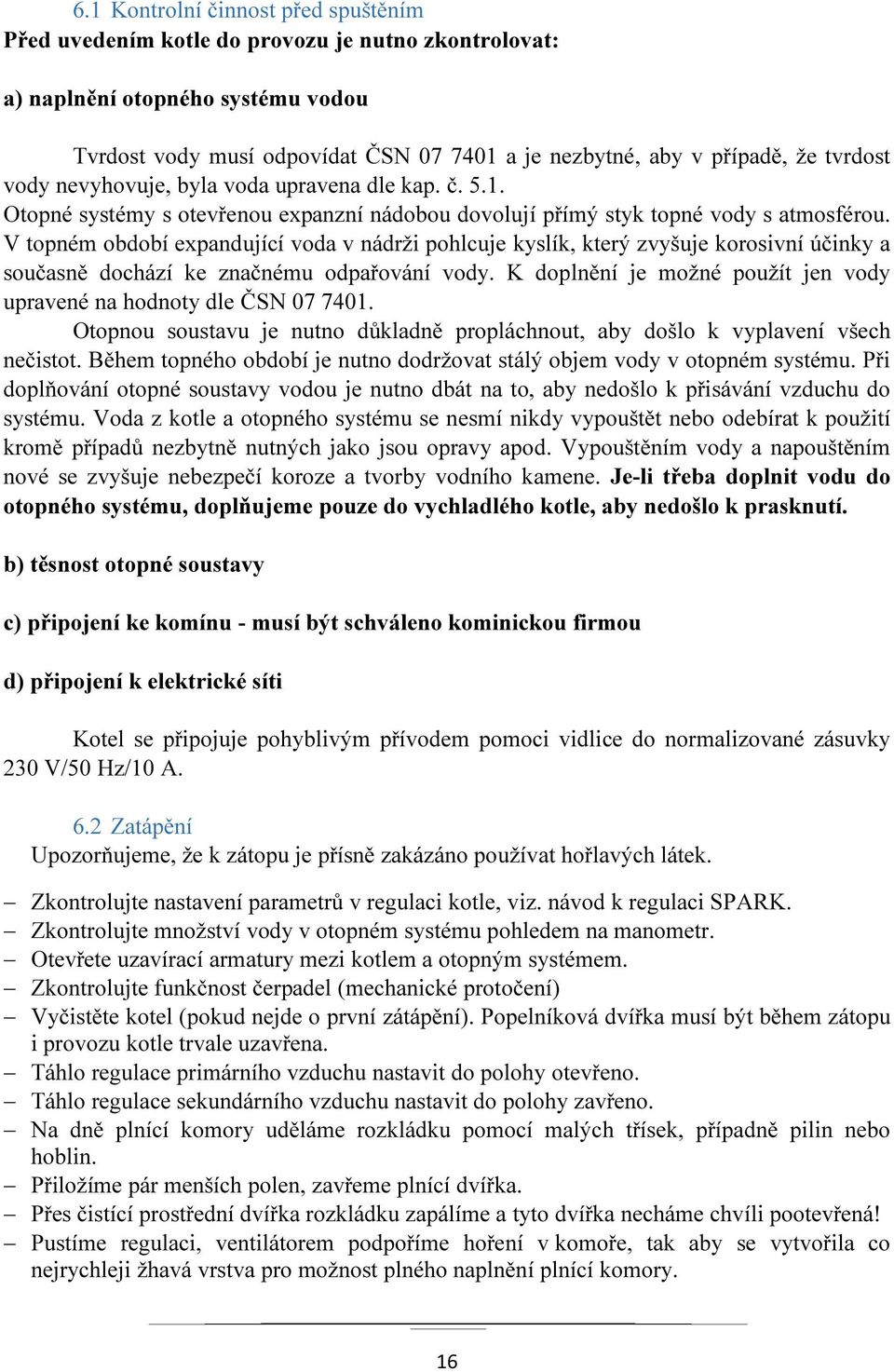 6.1 Kontrolní činnost před spuštěním
Před uvedením kotle do provozu je nutno zkontrolovat:

a) naplnění otopného systému vodou

Tvrdost vody musí odpovídat ČSN 07 7401 a je nezbytné, aby v případě, že tvrdost vody nevyhovuje, byla voda upravena dle kap. č. 5.1.
Otopné systémy s otevřenou expanzní nádobou dovolují přímý styk topné vody s atmosférou. V topném období expandující voda v nádrži pohlcuje kyslík, který zvyšuje korosivní účinky a současně dochází ke značnému odpařování vody. K doplnění je možné použít jen vody upravené na hodnoty dle ČSN 07 7401.
Otopnou soustavu je nutno důkladně propláchnout, aby došlo k vyplavení všech nečistot. Během topného období je nutno dodržovat stálý objem vody v otopném systému. Při doplňování otopné soustavy vodou je nutno dbát na to, aby nedošlo k přisávání vzduchu do systému. Voda z kotle a otopného systému se nesmí nikdy vypouštět nebo odebírat k použití kromě případů nezbytně nutných jako jsou opravy apod. Vypouštěním vody a napouštěním nové se zvyšuje nebezpečí koroze a tvorby vodního kamene. Je-li třeba doplnit vodu do otopného systému, doplňujeme pouze do vychladlého kotle, aby nedošlo k prasknutí.

b) těsnost otopné soustavy

c) připojení ke komínu - musí být schváleno kominickou firmou

d) připojení k elektrické síti

Kotel se připojuje pohyblivým přívodem pomoci vidlice do normalizované zásuvky 230 V/50 Hz/10 A.

6.2 Zatápění
Upozorňujeme, že k zátopu je přísně zakázáno používat hořlavých látek.

– Zkontrolujte nastavení parametrů v regulaci kotle, viz. návod k regulaci SPARK.
– Zkontrolujte množství vody v otopném systému pohledem na manometr.
– Otevřete uzavírací armatury mezi kotlem a otopným systémem.
– Zkontrolujte funkčnost čerpadel (mechanické protočení)
– Vyčistěte kotel (pokud nejde o první zátápění). Popelníková dvířka musí být během zátopu i provozu kotle trvale uzavřena.
– Táhlo regulace primárního vzduchu nastavit do polohy otevřeno.
– Táhlo regulace sekundárního vzduchu nastavit do polohy zavřeno.
– Na dně plnící komory uděláme rozkládku pomocí malých třísek, případně pilin nebo hoblin.
– Přiložíme pár menších polen, zavřeme plnící dvířka.
– Přes čistící prostřední dvířka rozkládku zapálíme a tyto dvířka necháme chvíli pootevřená!
– Pustíme regulaci, ventilátorem podpoříme hoření v komoře, tak aby se vytvořila co nejrychleji žhavá vrstva pro možnost plného naplnění plnící komory.

16